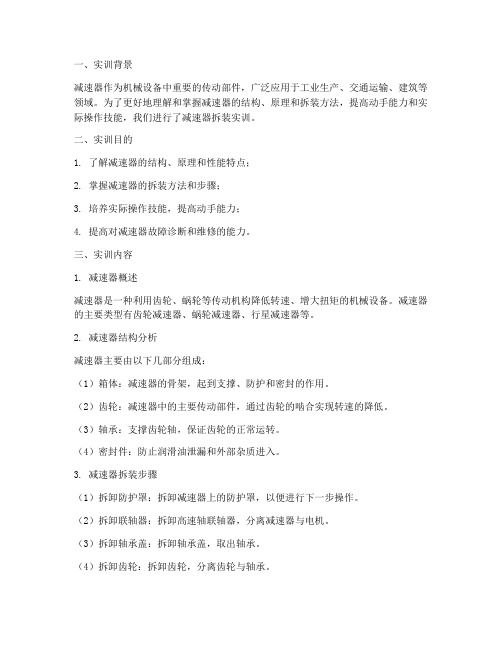 一、实训背景

减速器作为机械设备中重要的传动部件，广泛应用于工业生产、交通运输、建筑等领域。为了更好地理解和掌握减速器的结构、原理和拆装方法，提高动手能力和实际操作技能，我们进行了减速器拆装实训。

二、实训目的

1. 了解减速器的结构、原理和性能特点；

2. 掌握减速器的拆装方法和步骤；

3. 培养实际操作技能，提高动手能力；

4. 提高对减速器故障诊断和维修的能力。

三、实训内容

1. 减速器概述

减速器是一种利用齿轮、蜗轮等传动机构降低转速、增大扭矩的机械设备。减速器的主要类型有齿轮减速器、蜗轮减速器、行星减速器等。

2. 减速器结构分析

减速器主要由以下几部分组成：

（1）箱体：减速器的骨架，起到支撑、防护和密封的作用。

（2）齿轮：减速器中的主要传动部件，通过齿轮的啮合实现转速的降低。

（3）轴承：支撑齿轮轴，保证齿轮的正常运转。

（4）密封件：防止润滑油泄漏和外部杂质进入。

3. 减速器拆装步骤

（1）拆卸防护罩：拆卸减速器上的防护罩，以便进行下一步操作。

（2）拆卸联轴器：拆卸高速轴联轴器，分离减速器与电机。

（3）拆卸轴承盖：拆卸轴承盖，取出轴承。

（4）拆卸齿轮：拆卸齿轮，分离齿轮与轴承。